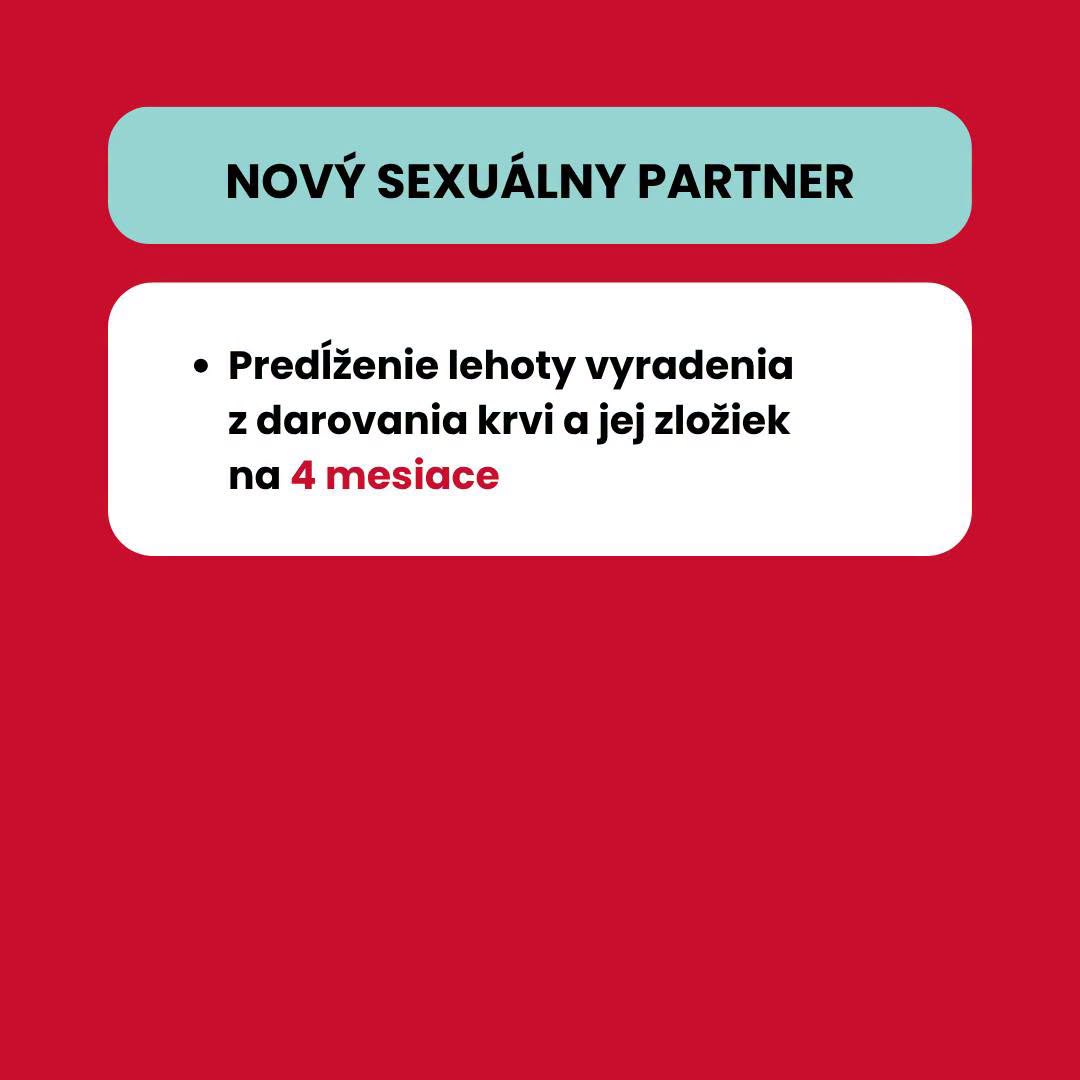 NOVÝ SEXUÁLNY PARTNER

• Predĺženie lehoty vyradenia z darovania krvi a jej zložiek na 4 mesiace